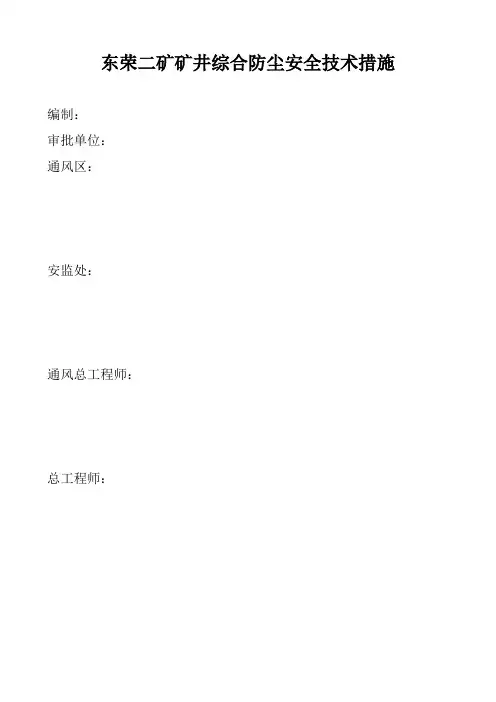 东荣二矿矿井综合防尘安全技术措施

编制：

审批单位：

通风区：

安监处：

通风总工程师：

总工程师：